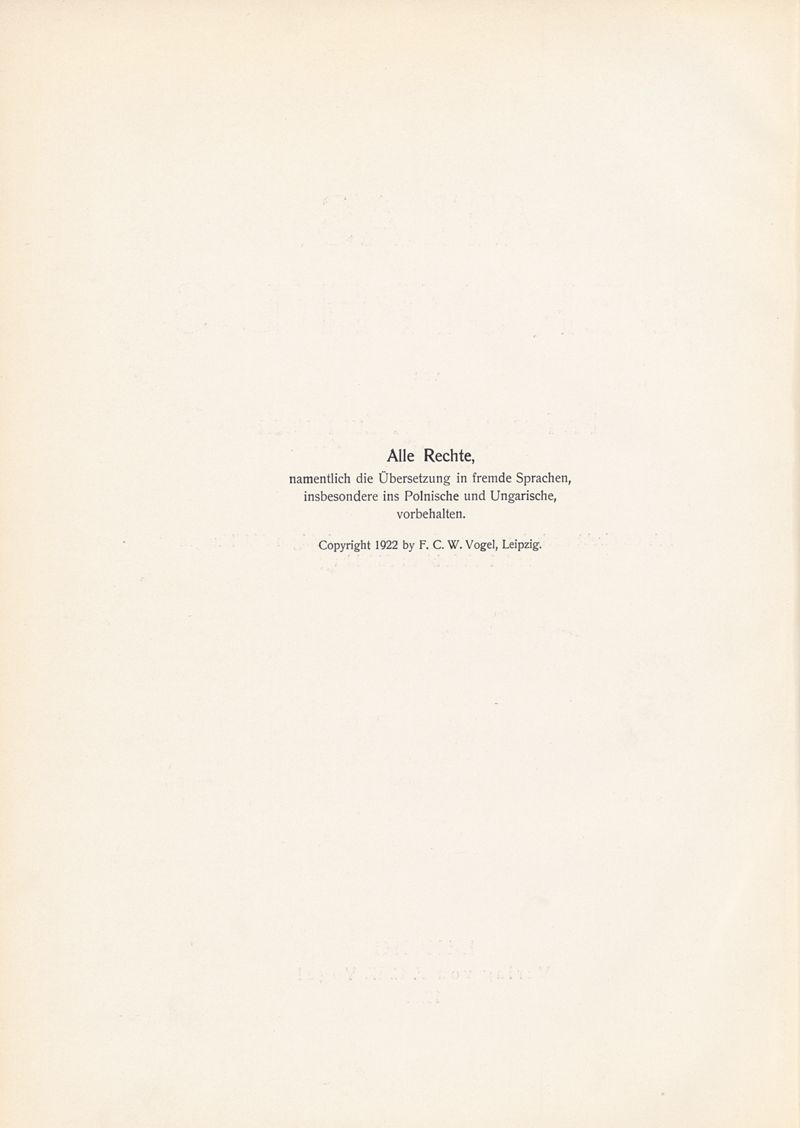 Alle Rechte,
namentlich die Übersetzung in fremde Sprachen, insbesondere ins Polnische und Ungarische, vorbehalten.

Copyright 1922 by F. C. W. Vogel, Leipzig.